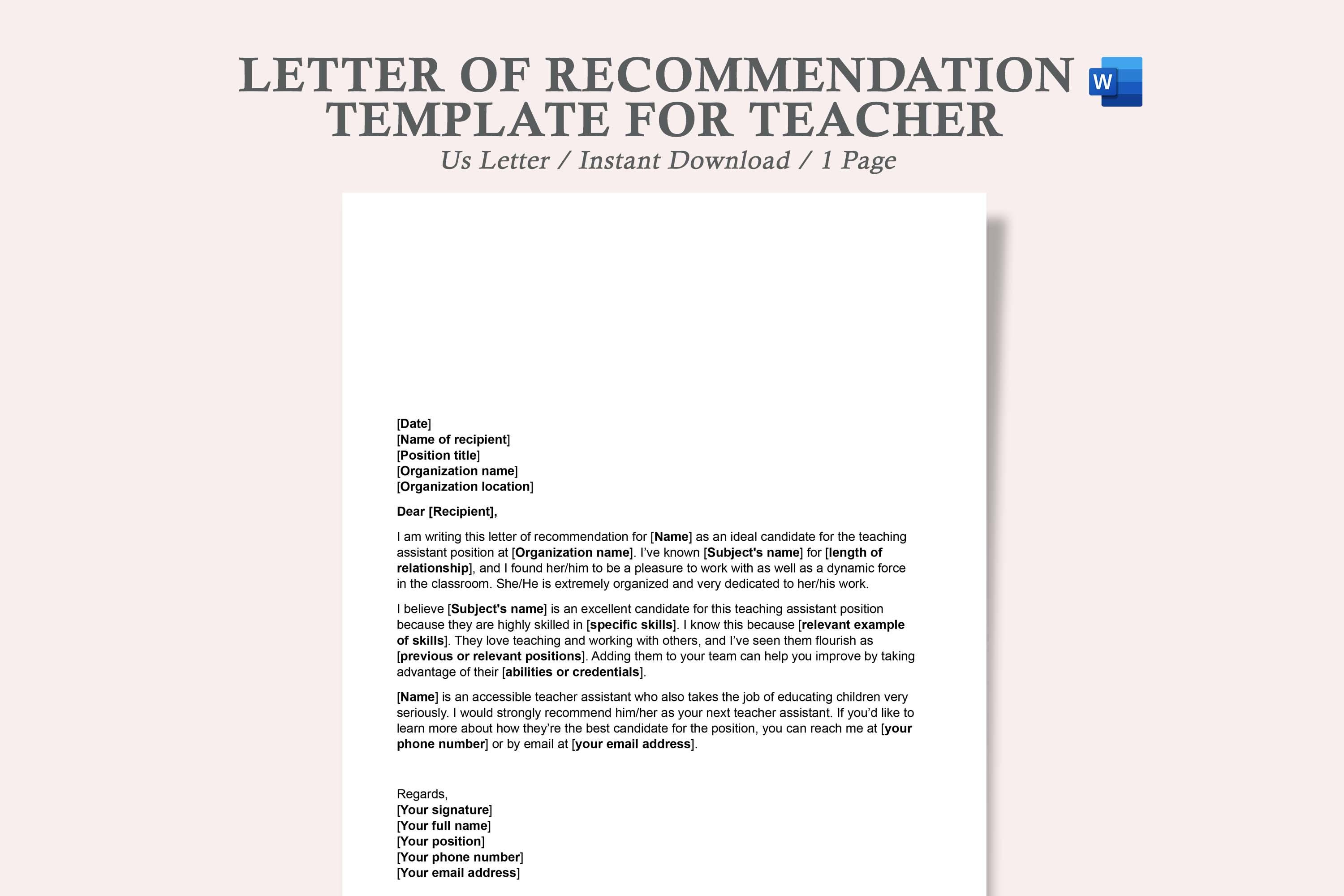 LETTER OF RECOMMENDATION TEMPLATE FOR TEACHER

W

Us Letter / Instant Download / 1 Page

[Date]
[Name of recipient]
[Position title]
[Organization name]
[Organization location]

Dear [Recipient],

I am writing this letter of recommendation for [Name] as an ideal candidate for the teaching assistant position at [Organization name]. I've known [Subject's name] for [length of relationship], and I found her/him to be a pleasure to work with as well as a dynamic force in the classroom. She/He is extremely organized and very dedicated to her/his work.

I believe [Subject's name] is an excellent candidate for this teaching assistant position because they are highly skilled in [specific skills]. I know this because [relevant example of skills]. They love teaching and working with others, and I've seen them flourish as [previous or relevant positions]. Adding them to your team can help you improve by taking advantage of their [abilities or credentials].

[Name] is an accessible teacher assistant who also takes the job of educating children very seriously. I would strongly recommend him/her as your next teacher assistant. If you'd like to learn more about how they're the best candidate for the position, you can reach me at [your phone number] or by email at [your email address].

Regards,
[Your signature]
[Your full name]
[Your position]
[Your phone number]
[Your email address]